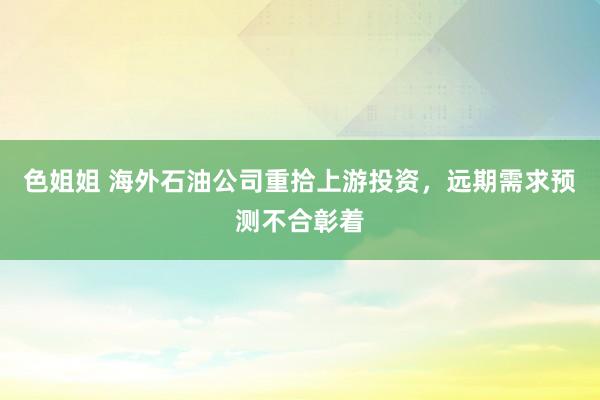 色姐姐 海外石油公司重拾上游投资，远期需求预测不合彰着